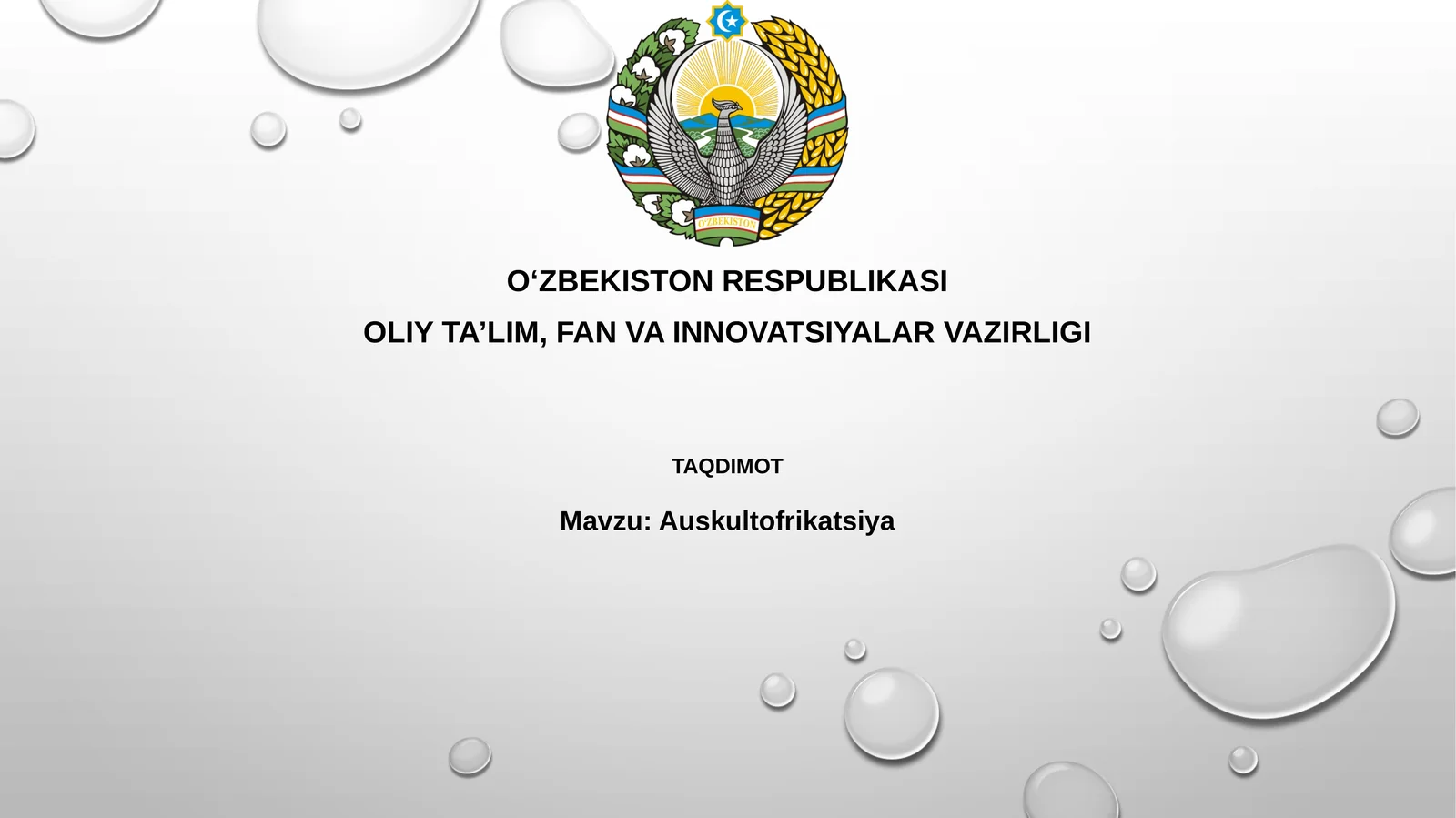 O'ZBEKISTON

O‘ZBEKISTON RESPUBLIKASI
OLIY TA’LIM, FAN VA INNOVATSIYALAR VAZIRLIGI

TAQDIMOT

Mavzu: Auskultofrikatsiya